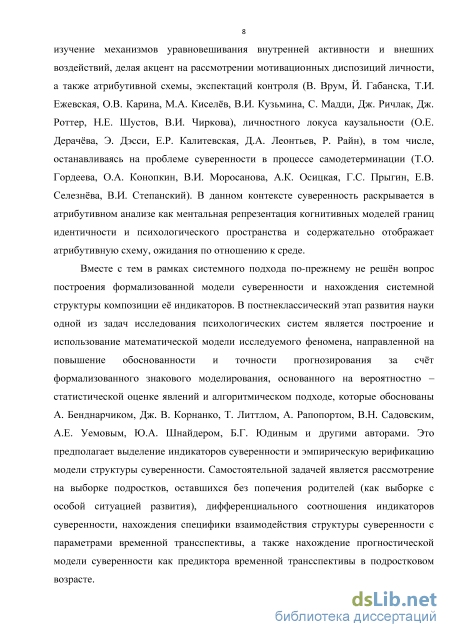 8

изучение механизмов уравновешивания внутренней активности и внешних воздействий, делая акцент на рассмотрении мотивационных диспозиций личности, а также атрибутивной схемы, экспектаций контроля (В. Врум, Й. Габанска, Т.И. Ежевская, О.В. Карина, М.А. Киселёв, В.И. Кузьмина, С. Мадди, Дж. Ричлак, Дж. Роттер, Н.Е. Шустов, В.И. Чиркова), личностного локуса каузальности (О.Е. Дерачёва, Э. Дэсси, Е.Р. Калитевская, Д.А. Леонтьев, Р. Райн), в том числе, останавливаясь на проблеме суверенности в процессе самодетерминации (Т.О. Гордеева, О.А. Конопкин, В.И. Моросанова, А.К. Осицкая, Г.С. Прыгин, Е.В. Селезнёва, В.И. Степанский). В данном контексте суверенность раскрывается в атрибутивном анализе как ментальная репрезентация когнитивных моделей границ идентичности и психологического пространства и содержательно отображает атрибутивную схему, ожидания по отношению к среде.

Вместе с тем в рамках системного подхода по-прежнему не решён вопрос построения формализованной модели суверенности и нахождения системной структуры композиции её индикаторов. В постнеклассический этап развития науки одной из задач исследования психологических систем является построение и использование математической модели исследуемого феномена, направленной на повышение обоснованности и точности прогнозирования за счёт формализованного знакового моделирования, основанного на вероятностно – статистической оценке явлений и алгоритмическом подходе, которые обоснованы А. Бенднарчиком, Дж. В. Корнанко, Т. Литтлом, А. Рапопортом, В.Н. Садовским, А.Е. Уемовым, Ю.А. Шнайдером, Б.Г. Юдиным и другими авторами. Это предполагает выделение индикаторов суверенности и эмпирическую верификацию модели структуры суверенности. Самостоятельной задачей является рассмотрение на выборке подростков, оставшихся без попечения родителей (как выборке с особой ситуацией развития), дифференциального соотношения индикаторов суверенности, нахождения специфики взаимодействия структуры суверенности с параметрами временной трансспективы, а также нахождение прогностической модели суверенности как предиктора временной трансспективы в подростковом возрасте.

dsLib.net
библиотека диссертаций